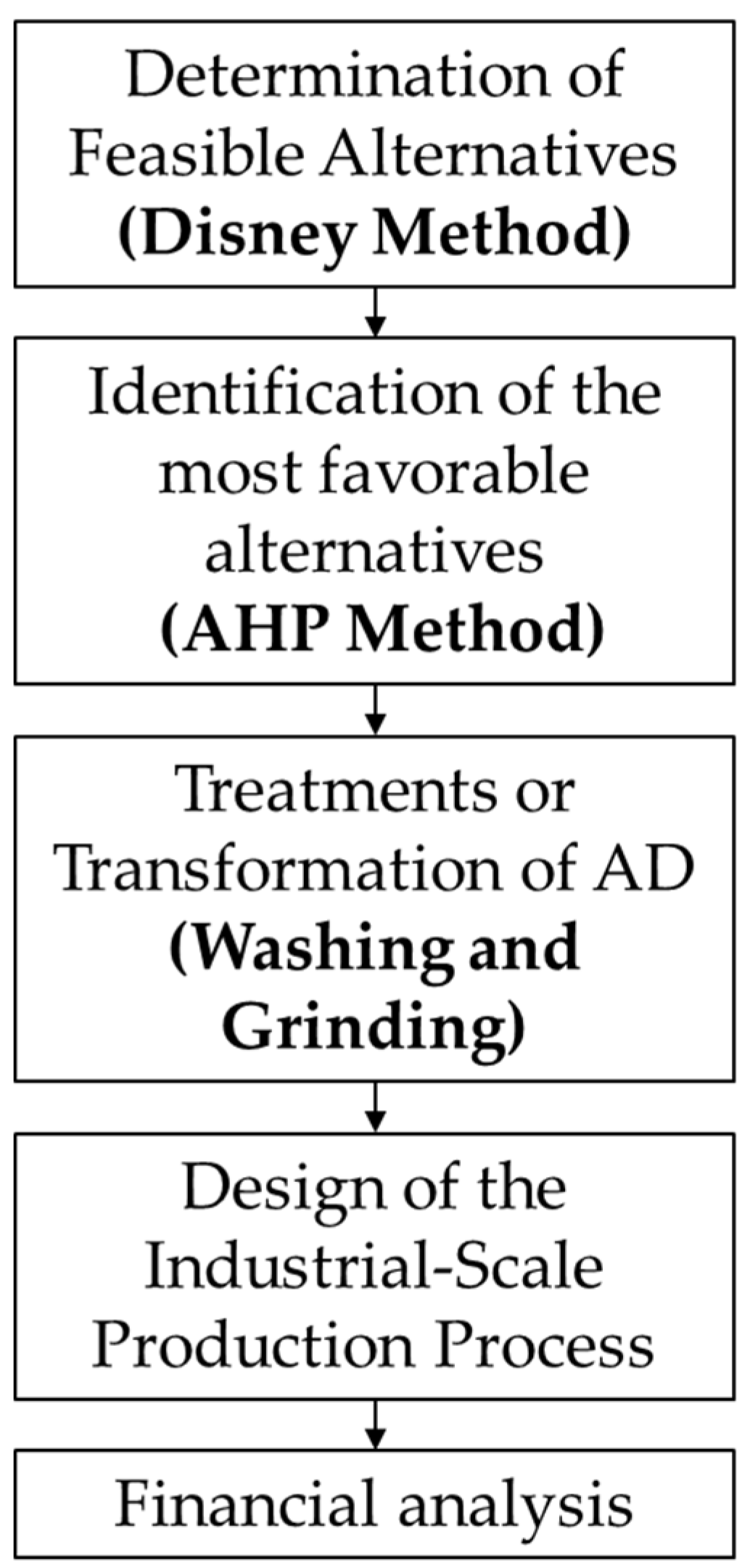 Determination of Feasible Alternatives (Disney Method)

Identification of the most favorable alternatives (AHP Method)

Treatments or Transformation of AD (Washing and Grinding)

Design of the Industrial-Scale Production Process

Financial analysis